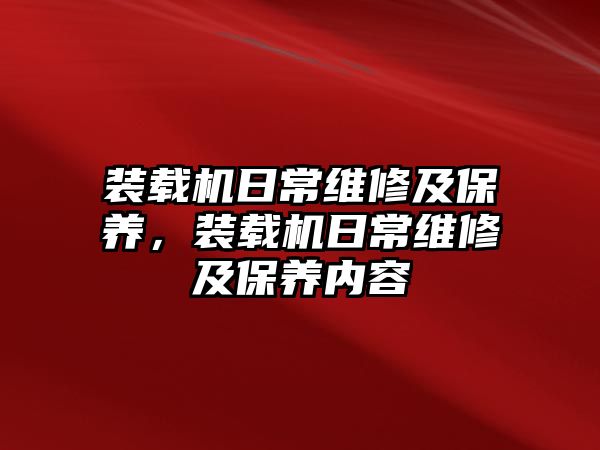 装载机日常维修及保养，装载机日常维修及保养内容